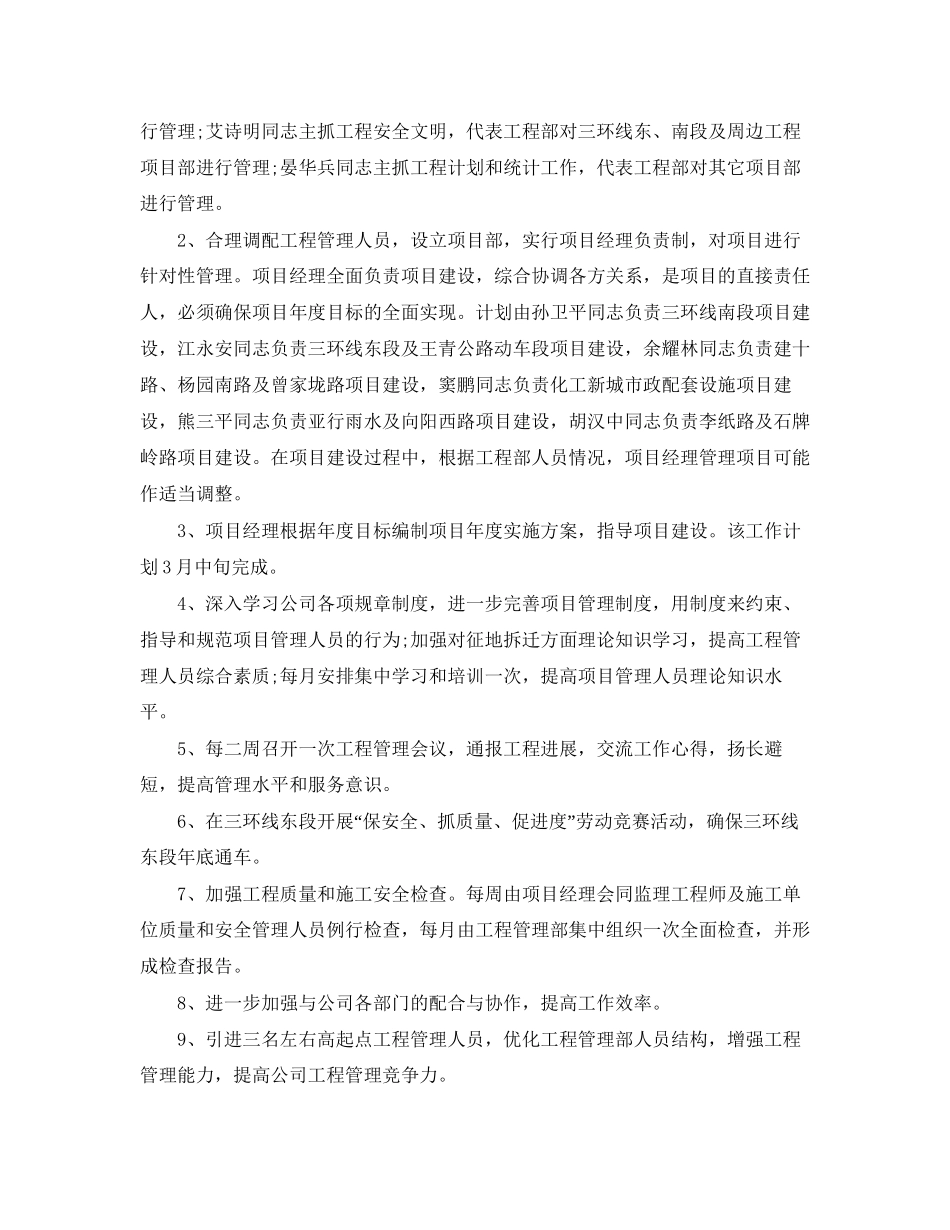 行管理;艾诗明同志主抓工程安全文明，代表工程部对三环线东、南段及周边工程项目部进行管理;晏华兵同志主抓工程计划和统计工作，代表工程部对其它项目部进行管理。

2、合理调配工程管理人员，设立项目部，实行项目经理负责制，对项目进行针对性管理。项目经理全面负责项目建设，综合协调各方关系，是项目的直接责任人，必须确保项目年度目标的全面实现。计划由孙卫平同志负责三环线南段项目建设，江永安同志负责三环线东段及王青公路动车段项目建设，余耀林同志负责建十路、杨园南路及曾家垅路项目建设，窦鹏同志负责化工新城市政配套设施项目建设，熊三平同志负责亚行雨水及向阳西路项目建设，胡汉中同志负责李纸路及石牌岭路项目建设。在项目建设过程中，根据工程部人员情况，项目经理管理项目可能作适当调整。

3、项目经理根据年度目标编制项目年度实施方案，指导项目建设。该工作计划3月中旬完成。

4、深入学习公司各项规章制度，进一步完善项目管理制度，用制度来约束、指导和规范项目管理人员的行为;加强对征地拆迁方面理论知识学习，提高工程管理人员综合素质;每月安排集中学习和培训一次，提高项目管理人员理论知识水平。

5、每二周召开一次工程管理会议，通报工程进展，交流工作心得，扬长避短，提高管理水平和服务意识。

6、在三环线东段开展“保安全、抓质量、促进度”劳动竞赛活动，确保三环线东段年底通车。

7、加强工程质量和施工安全检查。每周由项目经理会同监理工程师及施工单位质量和安全管理人员例行检查，每月由工程管理部集中组织一次全面检查，并形成检查报告。

8、进一步加强与公司各部门的配合与协作，提高工作效率。

9、引进三名左右高起点工程管理人员，优化工程管理部人员结构，增强工程管理能力，提高公司工程管理竞争力。